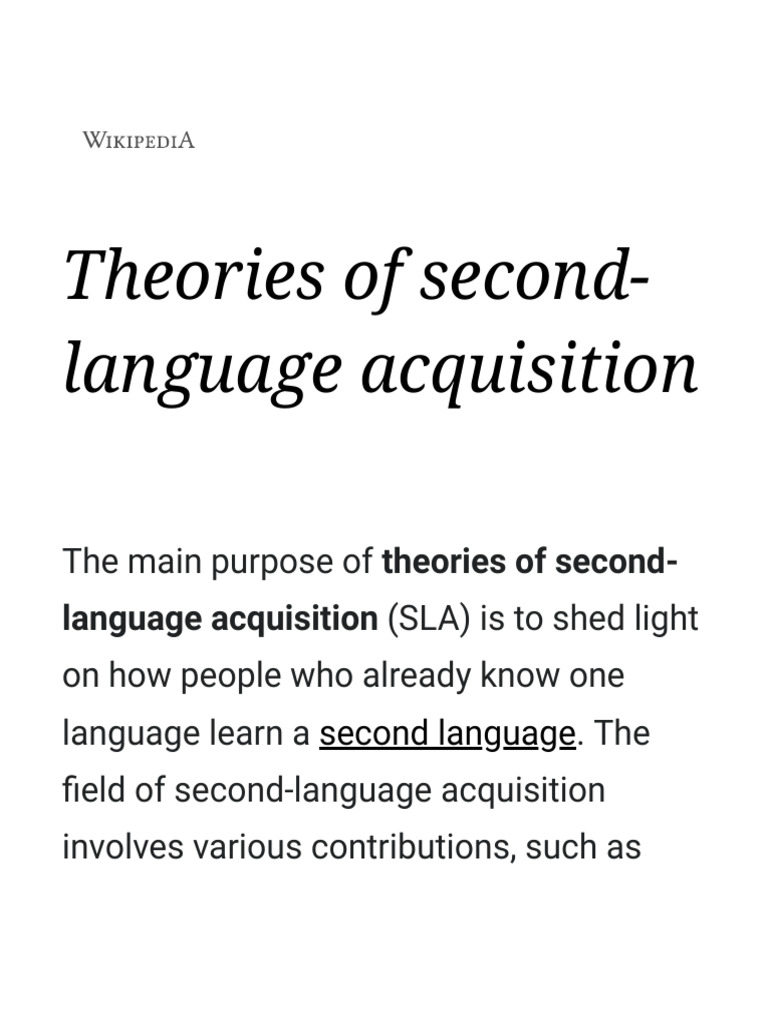 WIKIPEDIA

Theories of second-language acquisition

The main purpose of theories of second-language acquisition (SLA) is to shed light on how people who already know one language learn a second language. The field of second-language acquisition involves various contributions, such as